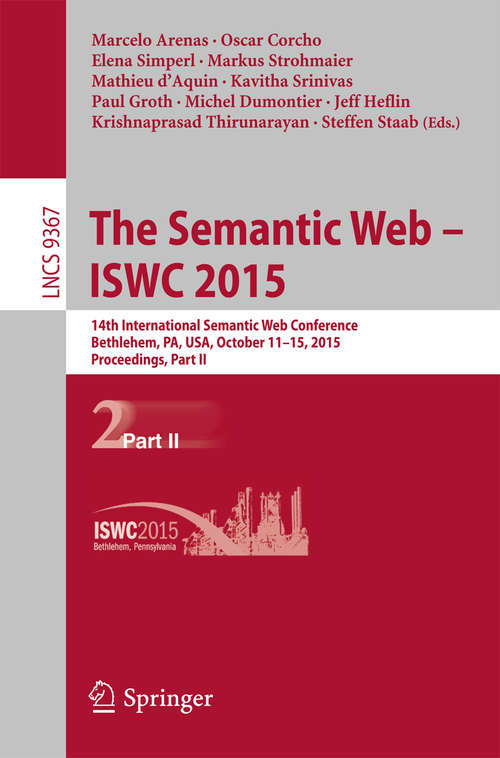 Marcelo Arenas · Oscar Corcho
Elena Simperl · Markus Strohmaier
Mathieu d'Aquin · Kavitha Srinivas
Paul Groth · Michel Dumontier · Jeff Heflin
Krishnaprasad Thirunarayan · Steffen Staab (Eds.)

LNCS 9367

The Semantic Web – ISWC 2015

14th International Semantic Web Conference
Bethlehem, PA, USA, October 11–15, 2015
Proceedings, Part II

2 Part II

ISWC2015
Bethlehem, Pennsylvania

Springer